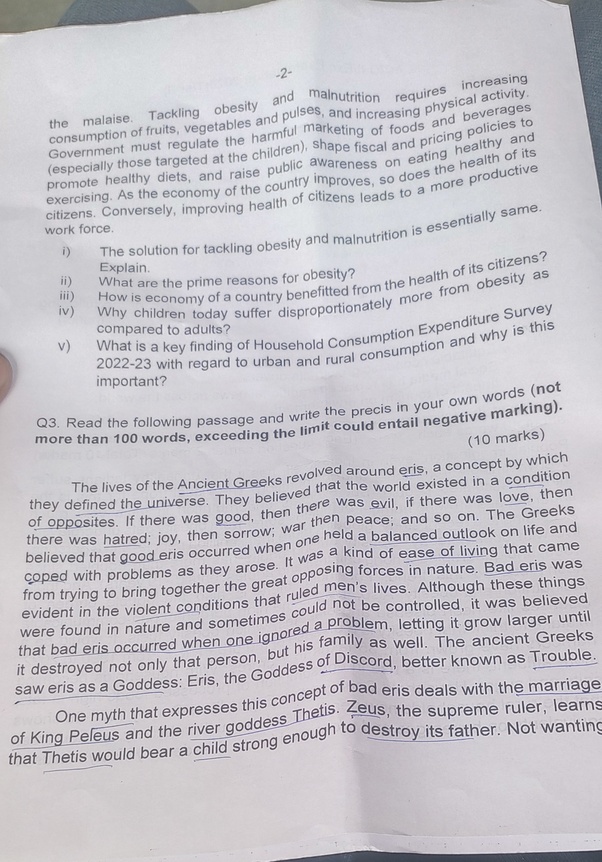 -2-

the malaise. Tackling obesity and malnutrition requires increasing consumption of fruits, vegetables and pulses, and increasing physical activity. Government must regulate the harmful marketing of foods and beverages (especially those targeted at the children), shape fiscal and pricing policies to promote healthy diets, and raise public awareness on eating healthy and exercising. As the economy of the country improves, so does the health of its citizens. Conversely, improving health of citizens leads to a more productive work force.

i) The solution for tackling obesity and malnutrition is essentially same. Explain.
ii) What are the prime reasons for obesity?
iii) How is economy of a country benefitted from the health of its citizens?
iv) Why children today suffer disproportionately more from obesity as compared to adults?
v) What is a key finding of Household Consumption Expenditure Survey 2022-23 with regard to urban and rural consumption and why is this important?

Q3. Read the following passage and write the precis in your own words (not more than 100 words, exceeding the limit could entail negative marking).
(10 marks)

The lives of the Ancient Greeks revolved around eris, a concept by which they defined the universe. They believed that the world existed in a condition of opposites. If there was good, then there was evil, if there was love, then there was hatred; joy, then sorrow; war then peace; and so on. The Greeks believed that good eris occurred when one held a balanced outlook on life and coped with problems as they arose. It was a kind of ease of living that came from trying to bring together the great opposing forces in nature. Bad eris was evident in the violent conditions that ruled men's lives. Although these things were found in nature and sometimes could not be controlled, it was believed that bad eris occurred when one ignored a problem, letting it grow larger until it destroyed not only that person, but his family as well. The ancient Greeks saw eris as a Goddess: Eris, the Goddess of Discord, better known as Trouble.

One myth that expresses this concept of bad eris deals with the marriage of King Peleus and the river goddess Thetis. Zeus, the supreme ruler, learns that Thetis would bear a child strong enough to destroy its father. Not wanting